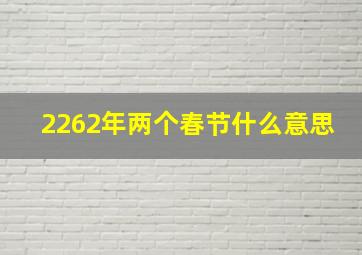 2262年两个春节什么意思